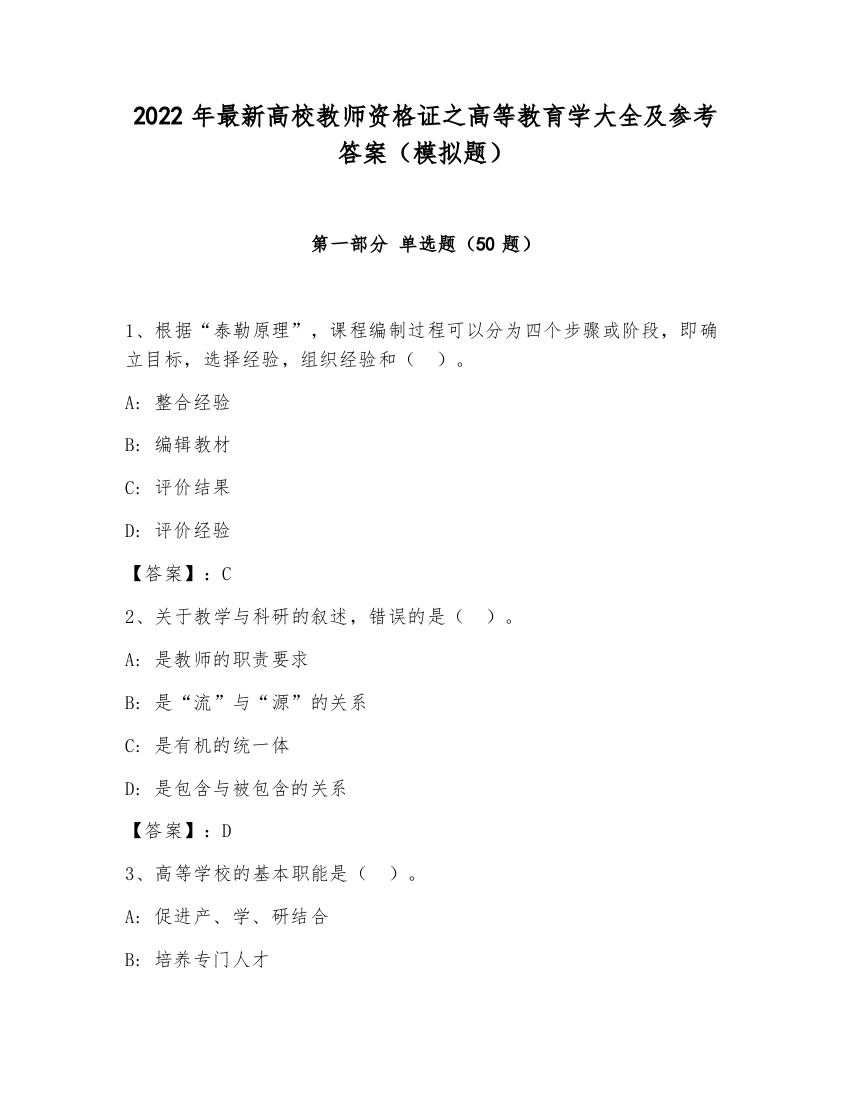 2022 年最新高校教师资格证之高等教育学大全及参考答案（模拟题）

第一部分 单选题（50 题）

1、根据“泰勒原理”，课程编制过程可以分为四个步骤或阶段，即确立目标，选择经验，组织经验和（ ）。

A: 整合经验

B: 编辑教材

C: 评价结果

D: 评价经验

【答案】：C

2、关于教学与科研的叙述，错误的是（ ）。

A: 是教师的职责要求

B: 是“流”与“源”的关系

C: 是有机的统一体

D: 是包含与被包含的关系

【答案】：D

3、高等学校的基本职能是（ ）。

A: 促进产、学、研结合

B: 培养专门人才